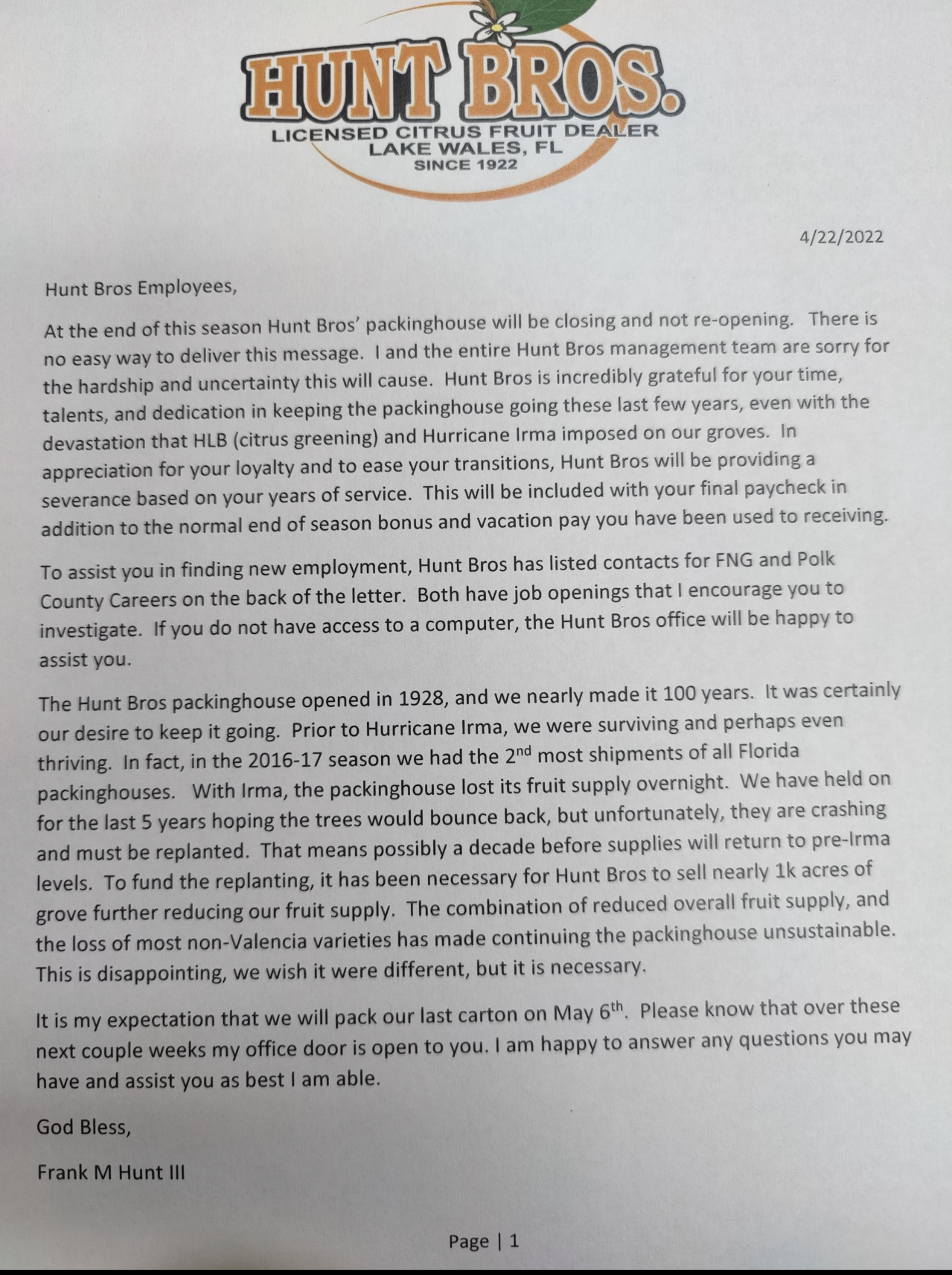 HUNT BROS.
LICENSED CITRUS FRUIT DEALER
LAKE WALES, FL
SINCE 1922

4/22/2022

Hunt Bros Employees,

At the end of this season Hunt Bros' packinghouse will be closing and not re-opening. There is no easy way to deliver this message. I and the entire Hunt Bros management team are sorry for the hardship and uncertainty this will cause. Hunt Bros is incredibly grateful for your time, talents, and dedication in keeping the packinghouse going these last few years, even with the devastation that HLB (citrus greening) and Hurricane Irma imposed on our groves. In appreciation for your loyalty and to ease your transitions, Hunt Bros will be providing a severance based on your years of service. This will be included with your final paycheck in addition to the normal end of season bonus and vacation pay you have been used to receiving.

To assist you in finding new employment, Hunt Bros has listed contacts for FNG and Polk County Careers on the back of the letter. Both have job openings that I encourage you to investigate. If you do not have access to a computer, the Hunt Bros office will be happy to assist you.

The Hunt Bros packinghouse opened in 1928, and we nearly made it 100 years. It was certainly our desire to keep it going. Prior to Hurricane Irma, we were surviving and perhaps even thriving. In fact, in the 2016-17 season we had the 2$^{nd}$ most shipments of all Florida packinghouses. With Irma, the packinghouse lost its fruit supply overnight. We have held on for the last 5 years hoping the trees would bounce back, but unfortunately, they are crashing and must be replanted. That means possibly a decade before supplies will return to pre-Irma levels. To fund the replanting, it has been necessary for Hunt Bros to sell nearly 1k acres of grove further reducing our fruit supply. The combination of reduced overall fruit supply, and the loss of most non-Valencia varieties has made continuing the packinghouse unsustainable. This is disappointing, we wish it were different, but it is necessary.

It is my expectation that we will pack our last carton on May 6$^{th}$. Please know that over these next couple weeks my office door is open to you. I am happy to answer any questions you may have and assist you as best I am able.

God Bless,

Frank M Hunt III

Page | 1